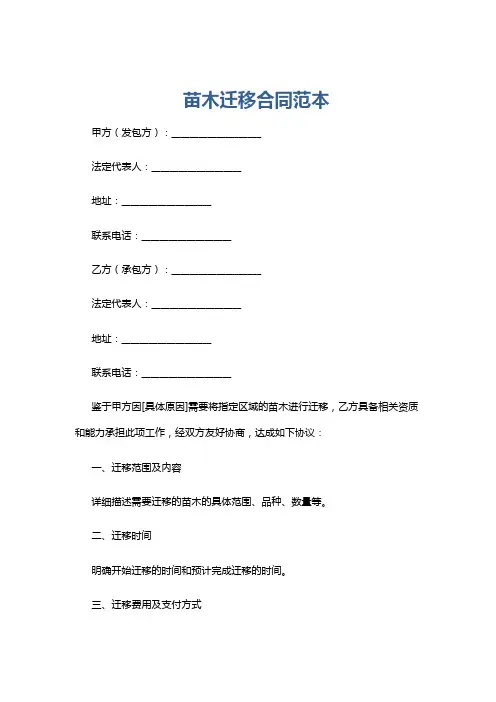 苗木迁移合同范本

甲方（发包方）：__________________

法定代表人：__________________

地址：__________________

联系电话：__________________

乙方（承包方）：__________________

法定代表人：__________________

地址：__________________

联系电话：__________________

鉴于甲方因[具体原因]需要将指定区域的苗木进行迁移，乙方具备相关资质和能力承担此项工作，经双方友好协商，达成如下协议：

一、迁移范围及内容

详细描述需要迁移的苗木的具体范围、品种、数量等。

二、迁移时间

明确开始迁移的时间和预计完成迁移的时间。

三、迁移费用及支付方式